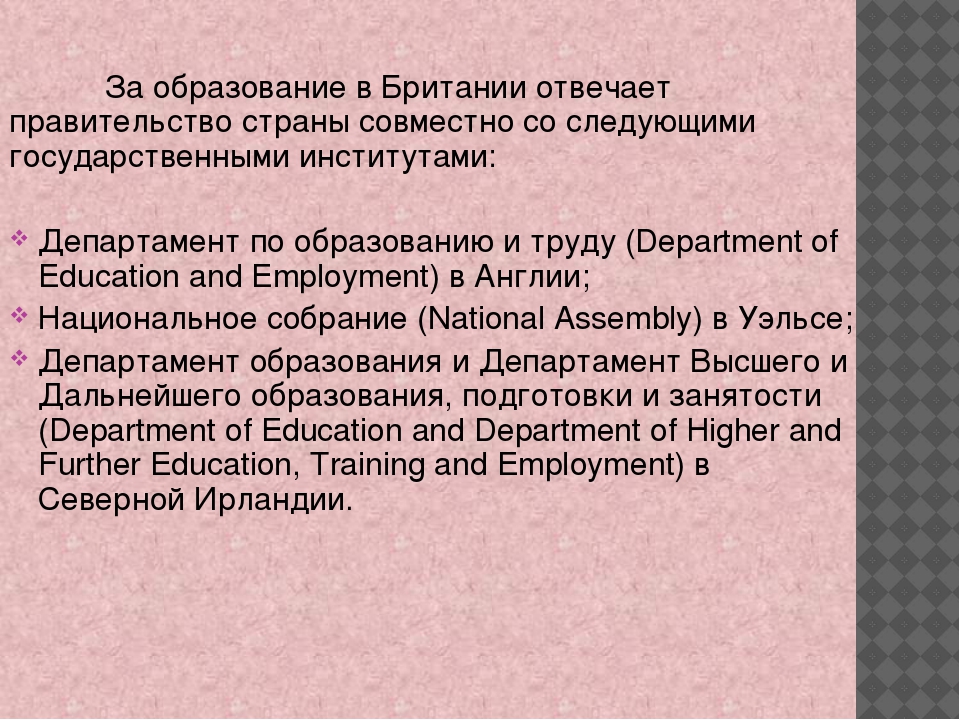 За образование в Британии отвечает правительство страны совместно со следующими государственными институтами:

Департамент по образованию и труду (Department of Education and Employment) в Англии;

Национальное собрание (National Assembly) в Уэльсе;

Департамент образования и Департамент Высшего и Дальнейшего образования, подготовки и занятости (Department of Education and Department of Higher and Further Education, Training and Employment) в Северной Ирландии.